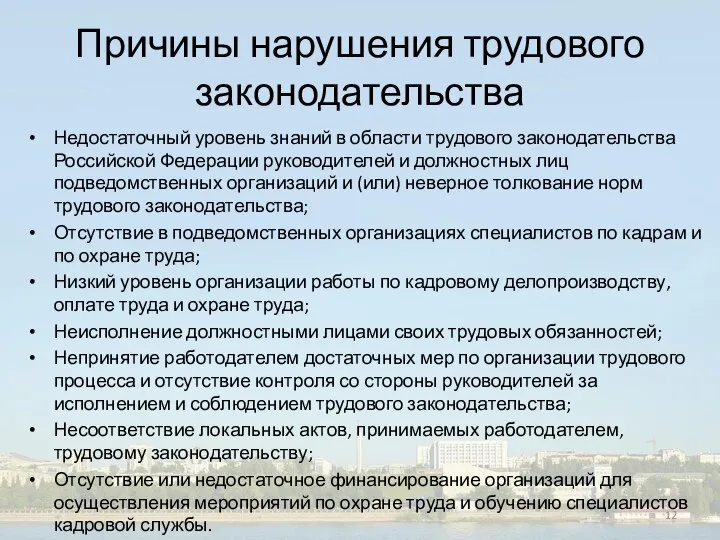 Причины нарушения трудового законодательства

• Недостаточный уровень знаний в области трудового законодательства Российской Федерации руководителей и должностных лиц подведомственных организаций и (или) неверное толкование норм трудового законодательства;
• Отсутствие в подведомственных организациях специалистов по кадрам и по охране труда;
• Низкий уровень организации работы по кадровому делопроизводству, оплате труда и охране труда;
• Неисполнение должностными лицами своих трудовых обязанностей;
• Непринятие работодателем достаточных мер по организации трудового процесса и отсутствие контроля со стороны руководителей за исполнением и соблюдением трудового законодательства;
• Несоответствие локальных актов, принимаемых работодателем, трудовому законодательству;
• Отсутствие или недостаточное финансирование организаций для осуществления мероприятий по охране труда и обучению специалистов кадровой службы.

12